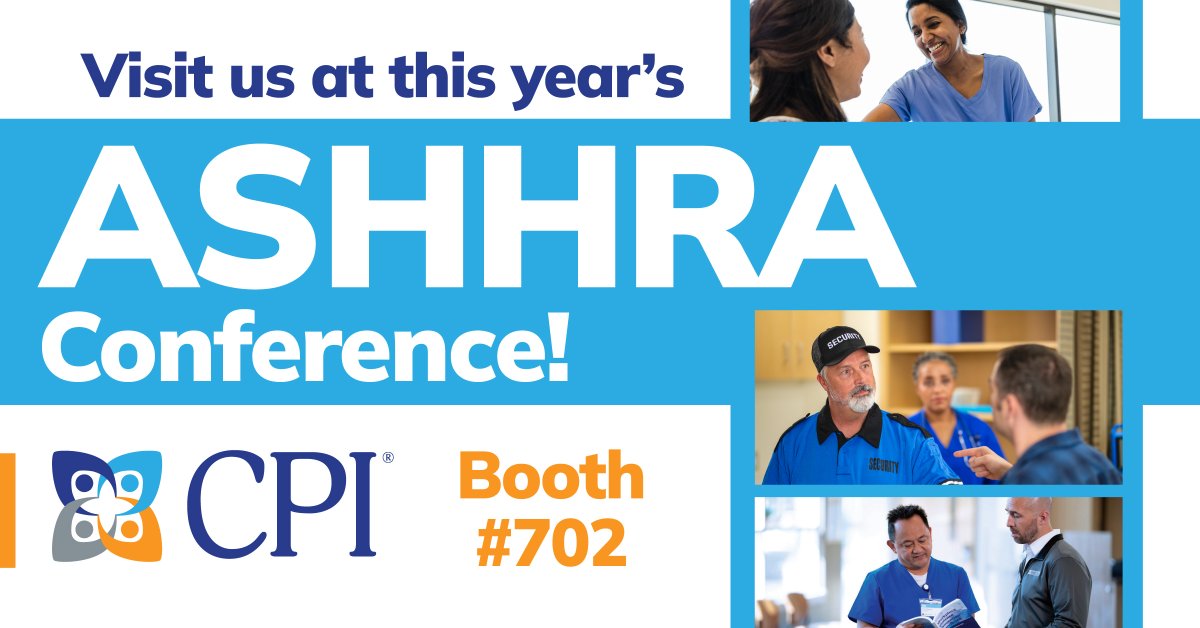 Visit us at this year's

ASHHRA

Conference!

CPI®

Booth #702

SECURITY

SECURITY